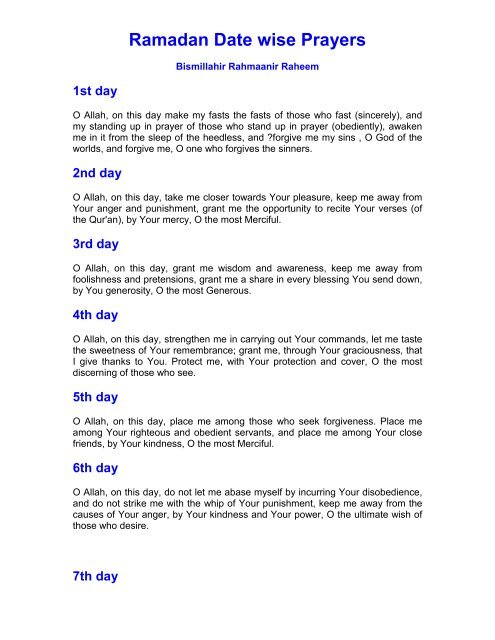 Ramadan Date wise Prayers

Bismillahir Rahmaanir Raheem

1st day

O Allah, on this day make my fasts the fasts of those who fast (sincerely), and my standing up in prayer of those who stand up in prayer (obediently), awaken me in it from the sleep of the heedless, and ?forgive me my sins , O God of the worlds, and forgive me, O one who forgives the sinners.

2nd day

O Allah, on this day, take me closer towards Your pleasure, keep me away from Your anger and punishment, grant me the opportunity to recite Your verses (of the Qur'an), by Your mercy, O the most Merciful.

3rd day

O Allah, on this day, grant me wisdom and awareness, keep me away from foolishness and pretensions, grant me a share in every blessing You send down, by You generosity, O the most Generous.

4th day

O Allah, on this day, strengthen me in carrying out Your commands, let me taste the sweetness of Your remembrance; grant me, through Your graciousness, that I give thanks to You. Protect me, with Your protection and cover, O the most discerning of those who see.

5th day

O Allah, on this day, place me among those who seek forgiveness. Place me among Your righteous and obedient servants, and place me among Your close friends, by Your kindness, O the most Merciful.

6th day

O Allah, on this day, do not let me abase myself by incurring Your disobedience, and do not strike me with the whip of Your punishment, keep me away from the causes of Your anger, by Your kindness and Your power, O the ultimate wish of those who desire.

7th day